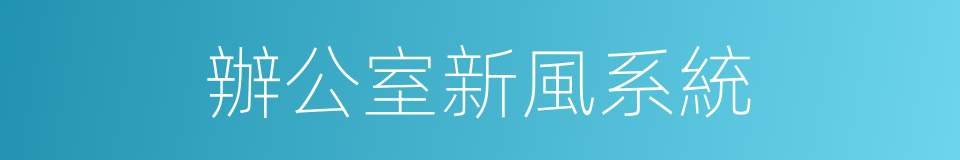 辦公室新風系統